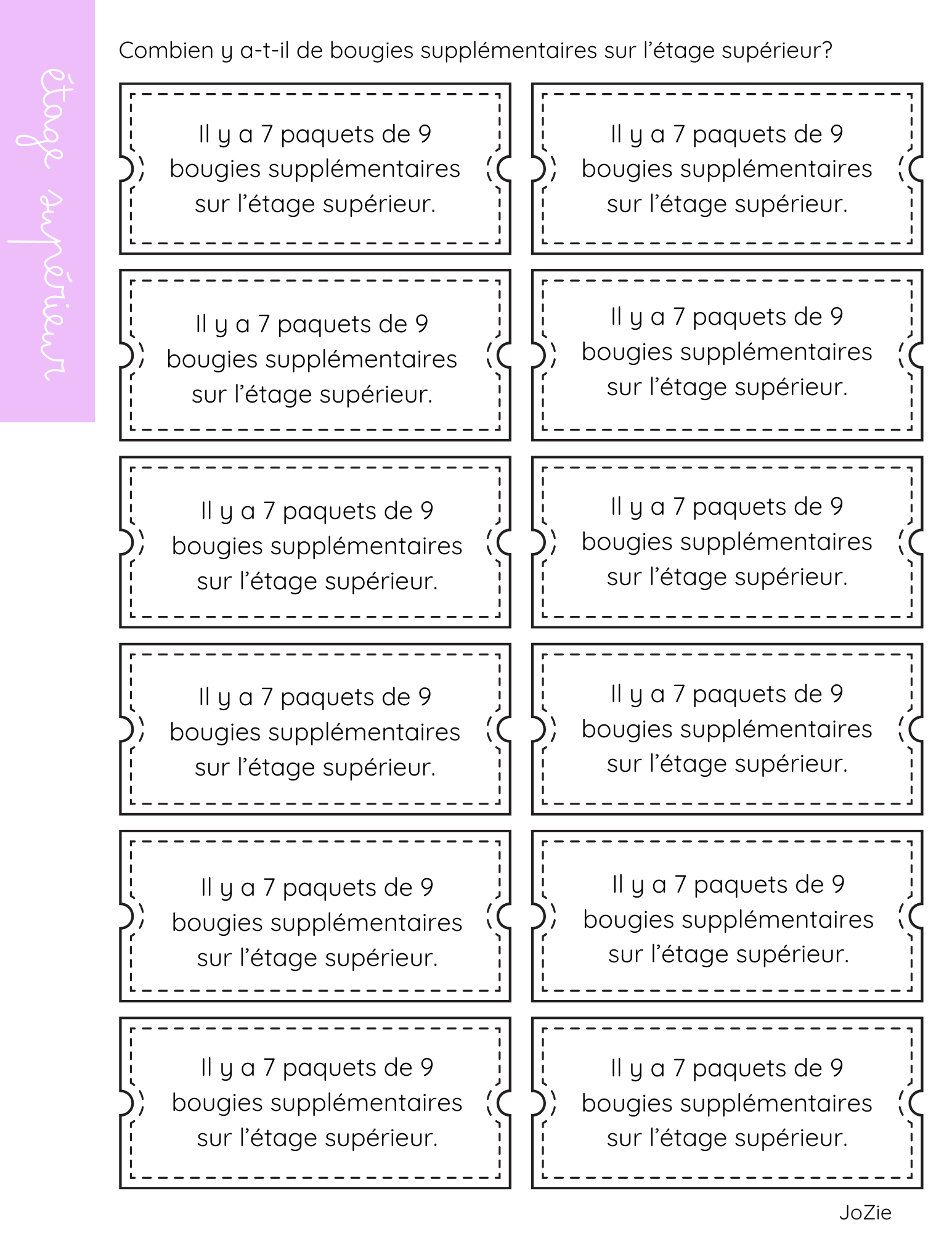 étage supérieur

Combien y a-t-il de bougies supplémentaires sur l'étage supérieur?

Il y a 7 paquets de 9 bougies supplémentaires sur l'étage supérieur.

Il y a 7 paquets de 9 bougies supplémentaires sur l'étage supérieur.

Il y a 7 paquets de 9 bougies supplémentaires sur l'étage supérieur.

Il y a 7 paquets de 9 bougies supplémentaires sur l'étage supérieur.

Il y a 7 paquets de 9 bougies supplémentaires sur l'étage supérieur.

Il y a 7 paquets de 9 bougies supplémentaires sur l'étage supérieur.

Il y a 7 paquets de 9 bougies supplémentaires sur l'étage supérieur.

Il y a 7 paquets de 9 bougies supplémentaires sur l'étage supérieur.

Il y a 7 paquets de 9 bougies supplémentaires sur l'étage supérieur.

Il y a 7 paquets de 9 bougies supplémentaires sur l'étage supérieur.

Il y a 7 paquets de 9 bougies supplémentaires sur l'étage supérieur.

Il y a 7 paquets de 9 bougies supplémentaires sur l'étage supérieur.

JoZie